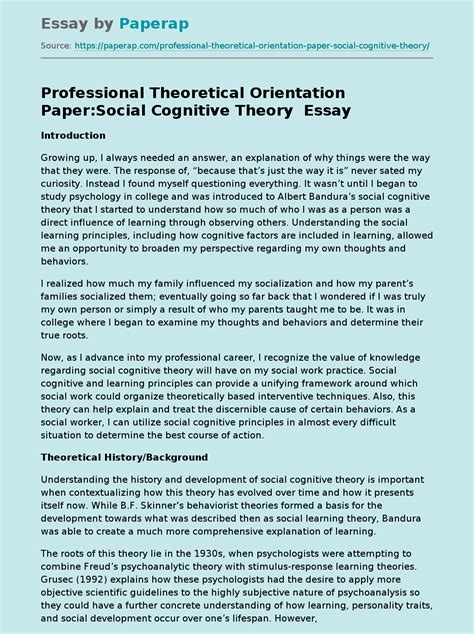 Essay by Paperap

Source: https://paperap.com/professional-theoretical-orientation-paper-social-cognitive-theory/

Professional Theoretical Orientation Paper:Social Cognitive Theory Essay

Introduction

Growing up, I always needed an answer, an explanation of why things were the way that they were. The response of, "because that's just the way it is" never sated my curiosity. Instead I found myself questioning everything. It wasn't until I began to study psychology in college and was introduced to Albert Bandura's social cognitive theory that I started to understand how so much of who I was as a person was a direct influence of learning through observing others. Understanding the social learning principles, including how cognitive factors are included in learning, allowed me an opportunity to broaden my perspective regarding my own thoughts and behaviors.

I realized how much my family influenced my socialization and how my parent's families socialized them; eventually going so far back that I wondered if I was truly my own person or simply a result of who my parents taught me to be. It was in college where I began to examine my thoughts and behaviors and determine their true roots.

Now, as I advance into my professional career, I recognize the value of knowledge regarding social cognitive theory will have on my social work practice. Social cognitive and learning principles can provide a unifying framework around which social work could organize theoretically based interventive techniques. Also, this theory can help explain and treat the discernible cause of certain behaviors. As a social worker, I can utilize social cognitive principles in almost every difficult situation to determine the best course of action.

Theoretical History/Background

Understanding the history and development of social cognitive theory is important when contextualizing how this theory has evolved over time and how it presents itself now. While B.F. Skinner's behaviorist theories formed a basis for the development towards what was described then as social learning theory, Bandura was able to create a much more comprehensive explanation of learning.

The roots of this theory lie in the 1930s, when psychologists were attempting to combine Freud's psychoanalytic theory with stimulus-response learning theories. Grusec (1992) explains how these psychologists had the desire to apply more objective scientific guidelines to the highly subjective nature of psychoanalysis so they could have a further concrete understanding of how learning, personality traits, and social development occur over one's lifespan. However,